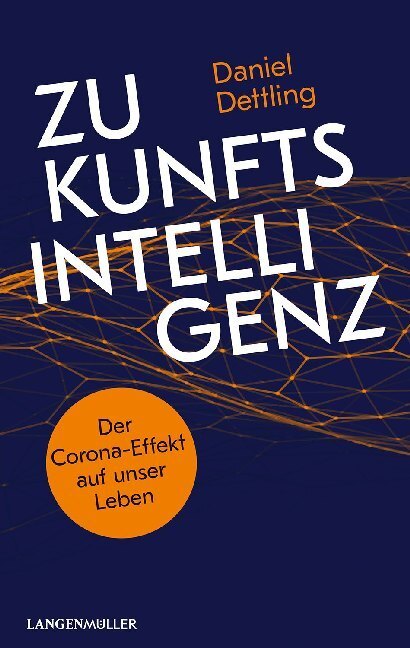 Daniel Dettling

ZU
KUNFTS
INTELLI
GENZ

Der Corona-Effekt auf unser Leben

LANGENMÜLLER